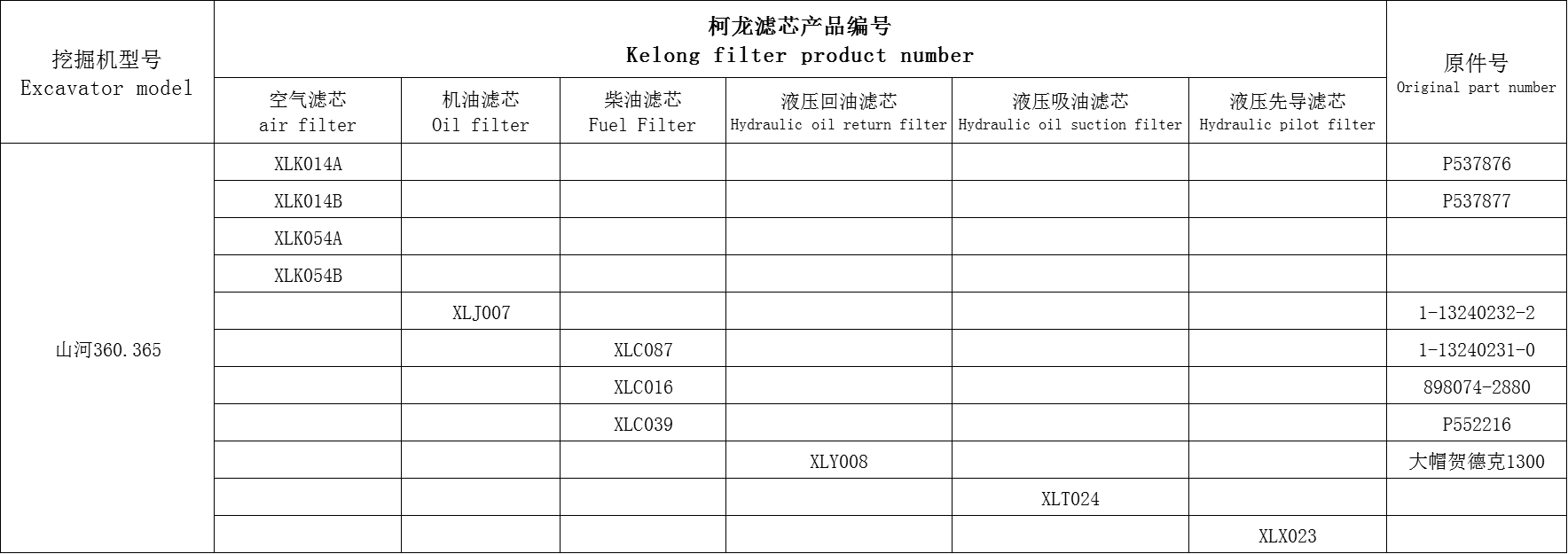 | 挖掘机型号 Excavator model | 柯龙滤芯产品编号 Kelong filter product number | | | | | | 原件号 Original part number |
|---|---|---|---|---|---|---|---|
| | 空气滤芯 air filter | 机油滤芯 Oil filter | 柴油滤芯 Fuel Filter | 液压回油滤芯 Hydraulic oil return filter | 液压吸油滤芯 Hydraulic oil suction filter | 液压先导滤芯 Hydraulic pilot filter | |
| 山河360.365 | XLK014A | | | | | | P537876 |
| | XLK014B | | | | | | P537877 |
| | XLK054A | | | | | | |
| | XLK054B | | | | | | |
| | | XLJ007 | | | | | 1-13240232-2 |
| | | | XLC087 | | | | 1-13240231-0 |
| | | | XLC016 | | | | 898074-2880 |
| | | | XLC039 | | | | P552216 |
| | | | | XLY008 | | | 大帽贺德克1300 |
| | | | | | XLT024 | | |
| | | | | | | XLX023 | |